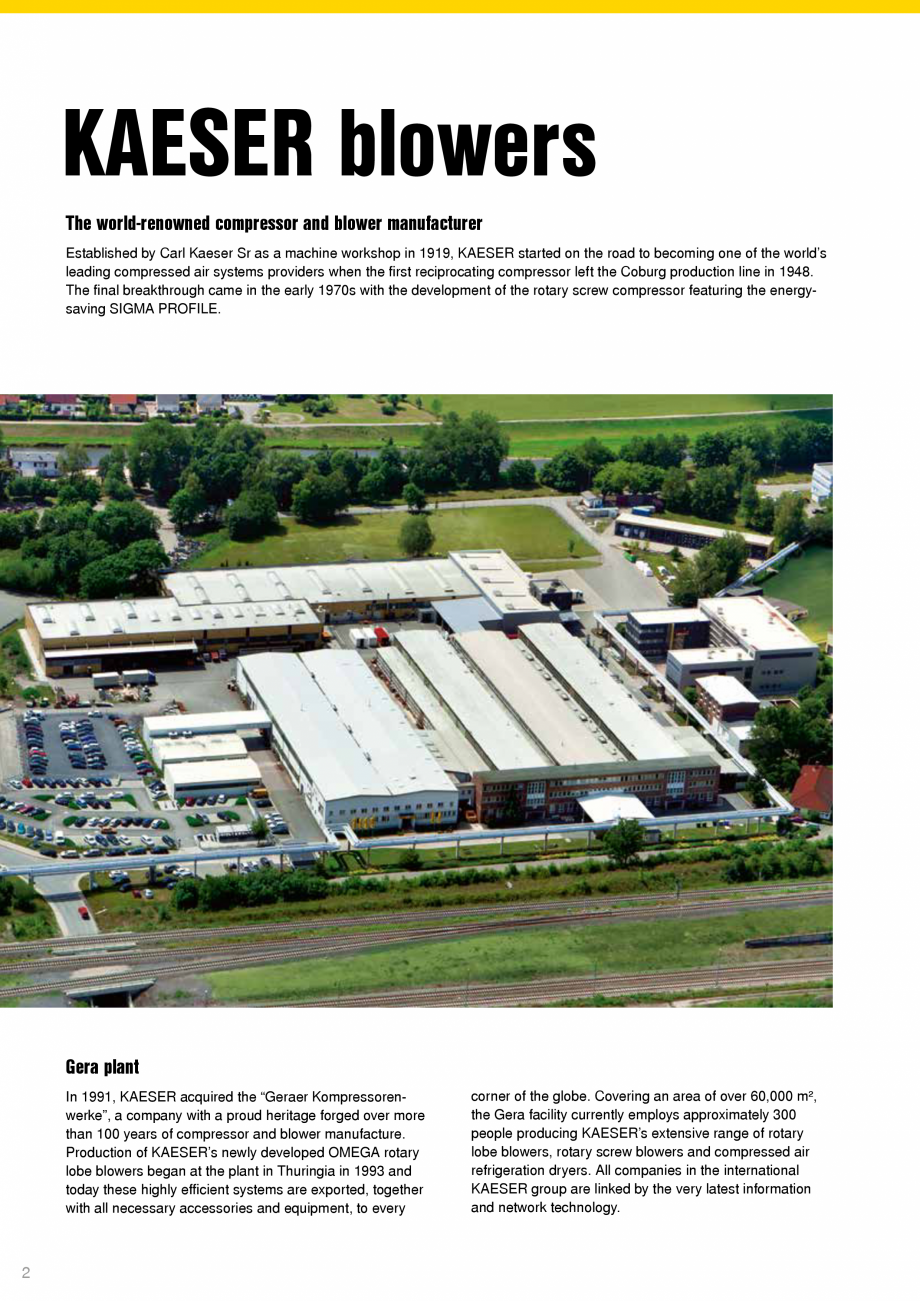 KAESER blowers

The world-renowned compressor and blower manufacturer

Established by Carl Kaeser Sr as a machine workshop in 1919, KAESER started on the road to becoming one of the world's leading compressed air systems providers when the first reciprocating compressor left the Coburg production line in 1948. The final breakthrough came in the early 1970s with the development of the rotary screw compressor featuring the energy-saving SIGMA PROFILE.

Gera plant

In 1991, KAESER acquired the "Geraer Kompressorenwerke", a company with a proud heritage forged over more than 100 years of compressor and blower manufacture. Production of KAESER's newly developed OMEGA rotary lobe blowers began at the plant in Thuringia in 1993 and today these highly efficient systems are exported, together with all necessary accessories and equipment, to every corner of the globe. Covering an area of over 60,000 m², the Gera facility currently employs approximately 300 people producing KAESER's extensive range of rotary lobe blowers, rotary screw blowers and compressed air refrigeration dryers. All companies in the international KAESER group are linked by the very latest information and network technology.

2